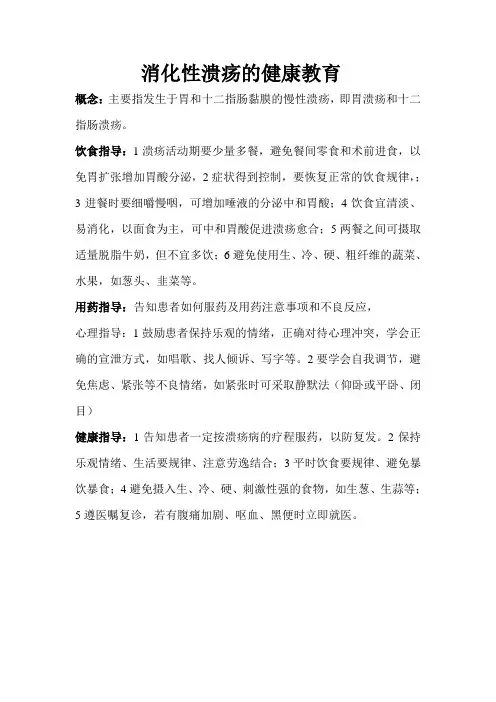 消化性溃疡的健康教育

概念：主要指发生于胃和十二指肠黏膜的慢性溃疡，即胃溃疡和十二指肠溃疡。

饮食指导：1 溃疡活动期要少量多餐，避免餐间零食和术前进食，以免胃扩张增加胃酸分泌，2 症状得到控制，要恢复正常的饮食规律，；3 进餐时要细嚼慢咽，可增加唾液的分泌中和胃酸；4 饮食宜清淡、易消化，以面食为主，可中和胃酸促进溃疡愈合；5 两餐之间可摄取适量脱脂牛奶，但不宜多饮；6 避免使用生、冷、硬、粗纤维的蔬菜、水果，如葱头、韭菜等。

用药指导：告知患者如何服药及用药注意事项和不良反应，

心理指导：1 鼓励患者保持乐观的情绪，正确对待心理冲突，学会正确的宣泄方式，如唱歌、找人倾诉、写字等。2 要学会自我调节，避免焦虑、紧张等不良情绪，如紧张时可采取静默法（仰卧或平卧、闭目）

健康指导：1 告知患者一定按溃疡病的疗程服药，以防复发。2 保持乐观情绪、生活要规律、注意劳逸结合；3 平时饮食要规律、避免暴饮暴食；4 避免摄入生、冷、硬、刺激性强的食物，如生葱、生蒜等；5 遵医嘱复诊，若有腹痛加剧、呕血、黑便时立即就医。